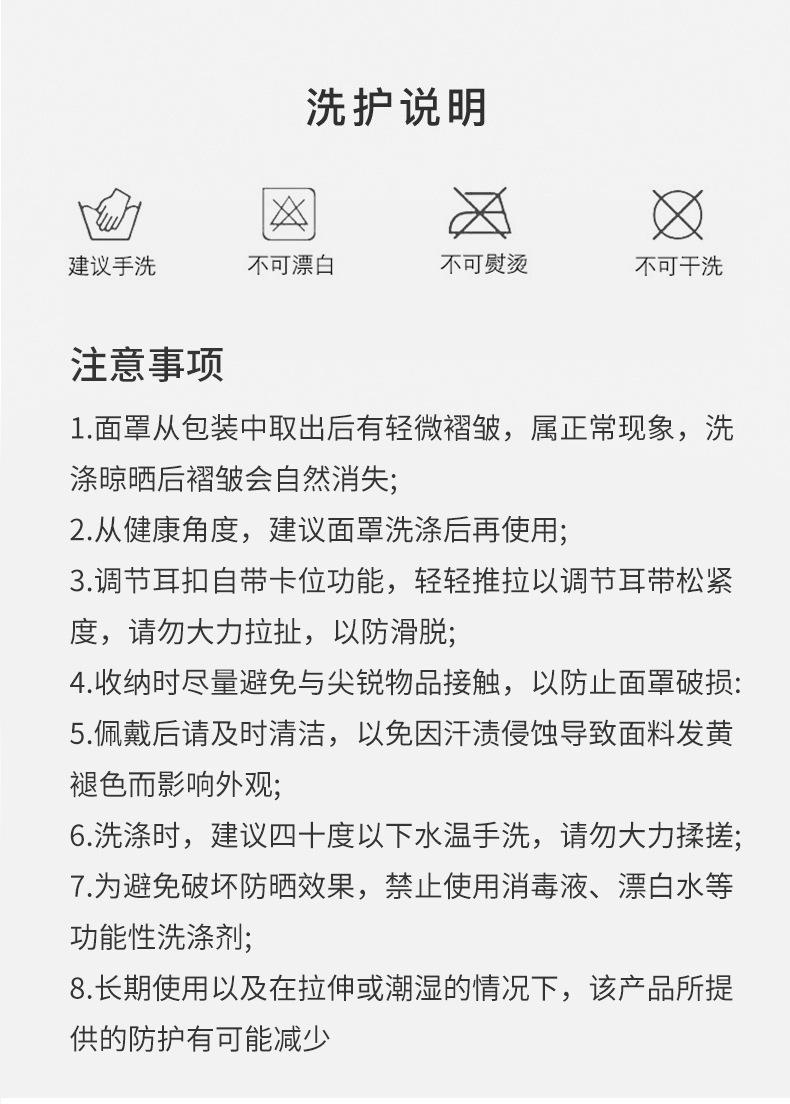 洗护说明

建议手洗

不可漂白

不可熨烫

不可干洗

注意事项

1.面罩从包装中取出后有轻微褶皱，属正常现象，洗涤晾晒后褶皱会自然消失;

2.从健康角度，建议面罩洗涤后再使用;

3.调节耳扣自带卡位功能，轻轻推拉以调节耳带松紧度，请勿大力拉扯，以防滑脱;

4.收纳时尽量避免与尖锐物品接触，以防止面罩破损:

5.佩戴后请及时清洁，以免因汗渍侵蚀导致面料发黄褪色而影响外观;

6.洗涤时，建议四十度以下水温手洗，请勿大力揉搓;

7.为避免破坏防晒效果，禁止使用消毒液、漂白水等功能性洗涤剂;

8.长期使用以及在拉伸或潮湿的情况下，该产品所提供的防护有可能减少